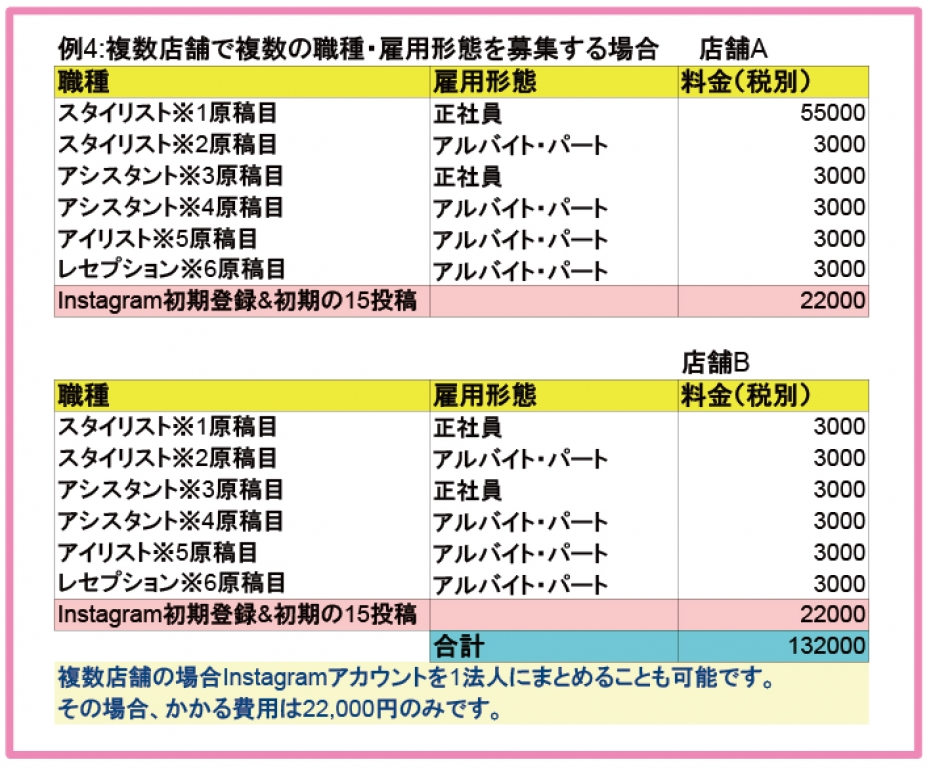 例4:複数店舗で複数の職種・雇用形態を募集する場合　店舗A

| 職種 | 雇用形態 | 料金（税別） |
|---|---|---|
| スタイリスト※1原稿目 | 正社員 | 55000 |
| スタイリスト※2原稿目 | アルバイト・パート | 3000 |
| アシスタント※3原稿目 | 正社員 | 3000 |
| アシスタント※4原稿目 | アルバイト・パート | 3000 |
| アイリスト※5原稿目 | アルバイト・パート | 3000 |
| レセプション※6原稿目 | アルバイト・パート | 3000 |
| Instagram初期登録&初期の15投稿 | | 22000 |

店舗B

| 職種 | 雇用形態 | 料金（税別） |
|---|---|---|
| スタイリスト※1原稿目 | 正社員 | 3000 |
| スタイリスト※2原稿目 | アルバイト・パート | 3000 |
| アシスタント※3原稿目 | 正社員 | 3000 |
| アシスタント※4原稿目 | アルバイト・パート | 3000 |
| アイリスト※5原稿目 | アルバイト・パート | 3000 |
| レセプション※6原稿目 | アルバイト・パート | 3000 |
| Instagram初期登録&初期の15投稿 | | 22000 |
| | 合計 | 132000 |

複数店舗の場合Instagramアカウントを1法人にまとめることも可能です。
その場合、かかる費用は22,000円のみです。